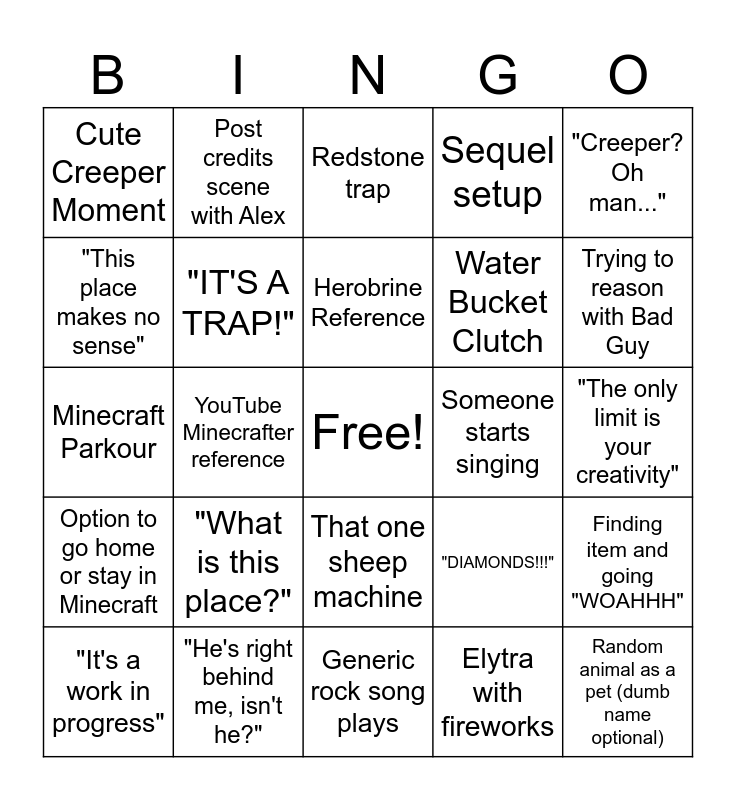 | B | I | N | G | O |
|---|---|---|---|---|
| Cute Creeper Moment | Post credits scene with Alex | Redstone trap | Sequel setup | "Creeper? Oh man..." |
| "This place makes no sense" | "IT'S A TRAP!" | Herobrine Reference | Water Bucket Clutch | Trying to reason with Bad Guy |
| Minecraft Parkour | YouTube Minecrafter reference | Free! | Someone starts singing | "The only limit is your creativity" |
| Option to go home or stay in Minecraft | "What is this place?" | That one sheep machine | "DIAMONDS!!!" | Finding item and going "WOAHHH" |
| "It's a work in progress" | "He's right behind me, isn't he?" | Generic rock song plays | Elytra with fireworks | Random animal as a pet (dumb name optional) |